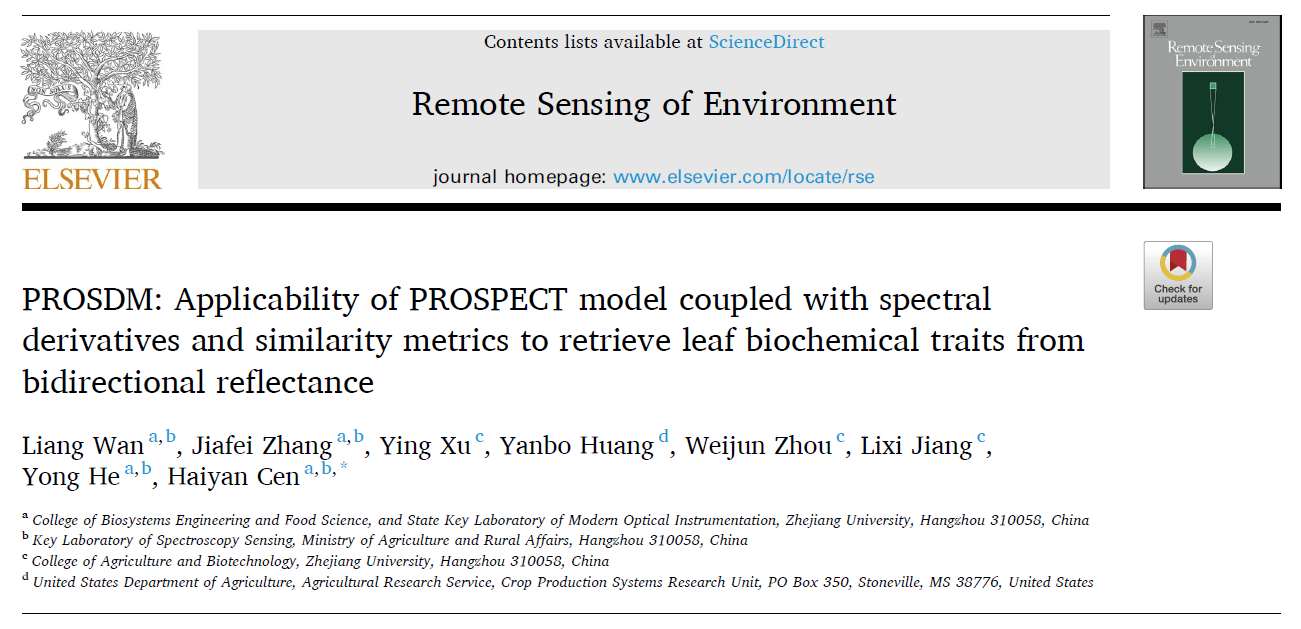 ELSEVIER

Contents lists available at ScienceDirect

Remote Sensing of Environment

journal homepage: www.elsevier.com/locate/rse

Remote Sensing of Environment

Check for updates

PROSDM: Applicability of PROSPECT model coupled with spectral derivatives and similarity metrics to retrieve leaf biochemical traits from bidirectional reflectance

Liang Wan $^{a,b}$, Jiafei Zhang $^{a,b}$, Ying Xu $^{c}$, Yanbo Huang $^{d}$, Weijun Zhou $^{c}$, Lixi Jiang $^{c}$, Yong He $^{a,b}$, Haiyan Cen $^{a,b,*}$

$^{a}$ College of Biosystems Engineering and Food Science, and State Key Laboratory of Modern Optical Instrumentation, Zhejiang University, Hangzhou 310058, China
$^{b}$ Key Laboratory of Spectroscopy Sensing, Ministry of Agriculture and Rural Affairs, Hangzhou 310058, China
$^{c}$ College of Agriculture and Biotechnology, Zhejiang University, Hangzhou 310058, China
$^{d}$ United States Department of Agriculture, Agricultural Research Service, Crop Production Systems Research Unit, PO Box 350, Stoneville, MS 38776, United States